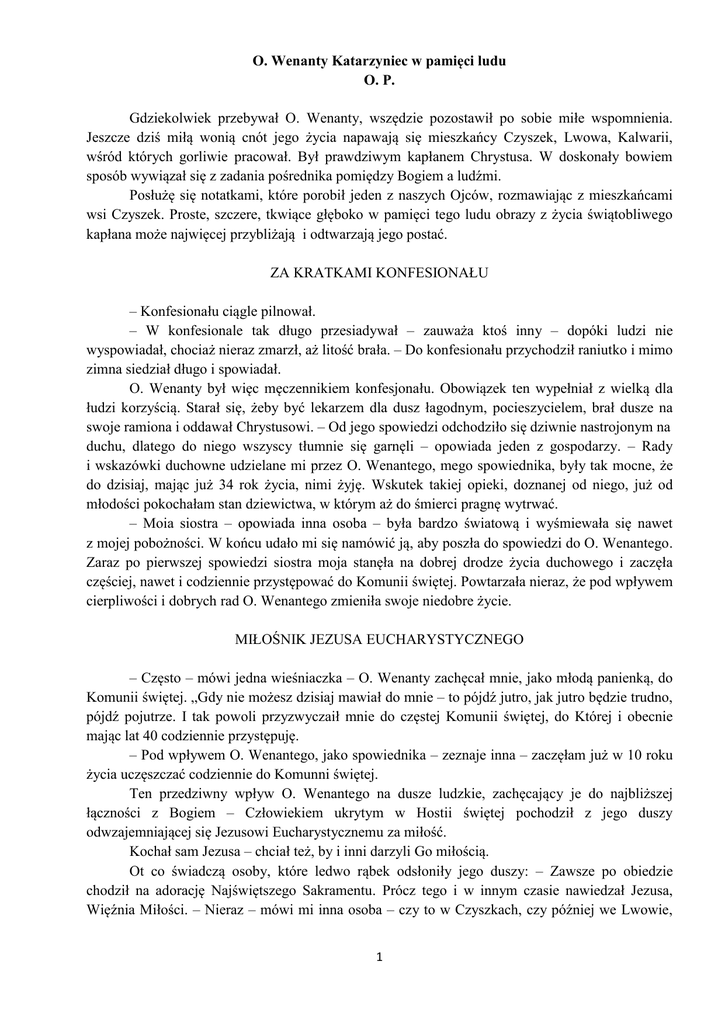 O. Wenanty Katarzyniec w pamięci ludu
O. P.

Gdziekolwiek przebywał O. Wenanty, wszędzie pozostawił po sobie miłe wspomnienia. Jeszcze dziś miłą wonią cnót jego życia napawają się mieszkańcy Czyszek, Lwowa, Kalwarii, wśród których gorliwie pracował. Był prawdziwym kapłanem Chrystusa. W doskonały bowiem sposób wywiązał się z zadania pośrednika pomiędzy Bogiem a ludźmi.

Posłużę się notatkami, które porobił jeden z naszych Ojców, rozmawiając z mieszkańcami wsi Czyszek. Proste, szczere, tkwiące głęboko w pamięci tego ludu obrazy z życia świątobliwego kapłana może najwięcej przybliżają i odtwarzają jego postać.

ZA KRATKAMI KONFESIONAŁU

– Konfesionału ciągle pilnował.

– W konfesionale tak długo przesiadywał – zauważa ktoś inny – dopóki ludzi nie wyspowiadał, chociaż nieraz zmarzł, aż litość brała. – Do konfesionału przychodził raniutko i mimo zimna siedział długo i spowiadał.

O. Wenanty był więc męczennikiem konfesjonału. Obowiązek ten wypełniał z wielką dla łudzi korzyścią. Starał się, żeby być lekarzem dla dusz łagodnym, pocieszycielem, brał dusze na swoje ramiona i oddawał Chrystusowi. – Od jego spowiedzi odchodziło się dziwnie nastrojonym na duchu, dlatego do niego wszyscy tłumnie się garnęli – opowiada jeden z gospodarzy. – Rady i wskazówki duchowne udzielane mi przez O. Wenantego, mego spowiednika, były tak mocne, że do dzisiaj, mając już 34 rok życia, nimi żyję. Wskutek takiej opieki, doznanej od niego, już od młodości pokochałam stan dziewictwa, w którym aż do śmierci pragnę wytrwać.

– Moia siostra – opowiada inna osoba – była bardzo światową i wyśmiewała się nawet z mojej pobożności. W końcu udało mi się namówić ją, aby poszła do spowiedzi do O. Wenantego. Zaraz po pierwszej spowiedzi siostra moja stanęła na dobrej drodze życia duchowego i zaczęła częściej, nawet i codziennie przystępować do Komunii świętej. Powtarzała nieraz, że pod wpływem cierpliwości i dobrych rad O. Wenantego zmieniła swoje niedobre życie.

MIŁOŚNIK JEZUSA EUCHARYSTYCZNEGO

– Często – mówi jedna wieśniaczka – O. Wenanty zachęcał mnie, jako młodą panienką, do Komunii świętej. „Gdy nie możesz dzisiaj mawiał do mnie – to pójdź jutro, jak jutro będzie trudno, pójdź pojutrze. I tak powoli przyzwyczaił mnie do częstej Komunii świętej, do Której i obecnie mając lat 40 codziennie przystępuję.

– Pod wpływem O. Wenantego, jako spowiednika – zeznaje inna – zaczęłam już w 10 roku życia uczęszczać codziennie do Komunni świętej.

Ten przedziwny wpływ O. Wenantego na dusze ludzkie, zachęcający je do najbliższej łączności z Bogiem – Człowiekiem ukrytym w Hostii świętej pochodził z jego duszy odwzajemniającej się Jezusowi Eucharystycznemu za miłość.

Kochał sam Jezusa – chciał też, by i inni darzyli Go miłością.

Ot co świadczą osoby, które ledwo rąbek odsłoniły jego duszy: – Zawsze po obiedzie chodził na adorację Najświętszego Sakramentu. Prócz tego i w innym czasie nawiedzał Jezusa, Więźnia Miłości. – Nieraz – mówi mi inna osoba – czy to w Czyszkach, czy później we Lwowie,

1